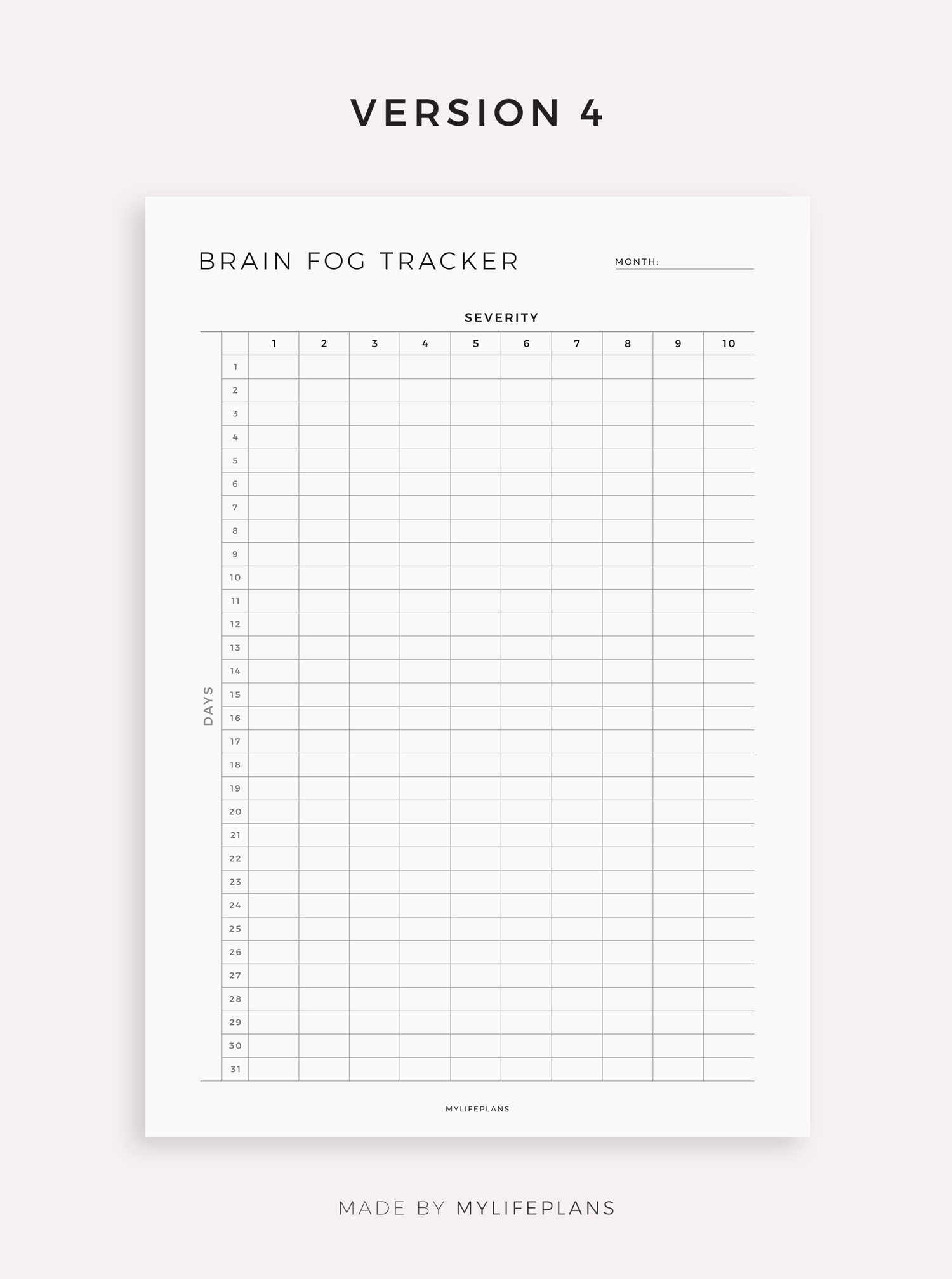 VERSION 4

BRAIN FOG TRACKER

MONTH: ____

SEVERITY

DAYS

|  | 1 | 2 | 3 | 4 | 5 | 6 | 7 | 8 | 9 | 10 |
|---|---|---|---|---|---|---|---|---|---|---|
| 1 |  |  |  |  |  |  |  |  |  |  |
| 2 |  |  |  |  |  |  |  |  |  |  |
| 3 |  |  |  |  |  |  |  |  |  |  |
| 4 |  |  |  |  |  |  |  |  |  |  |
| 5 |  |  |  |  |  |  |  |  |  |  |
| 6 |  |  |  |  |  |  |  |  |  |  |
| 7 |  |  |  |  |  |  |  |  |  |  |
| 8 |  |  |  |  |  |  |  |  |  |  |
| 9 |  |  |  |  |  |  |  |  |  |  |
| 10 |  |  |  |  |  |  |  |  |  |  |
| 11 |  |  |  |  |  |  |  |  |  |  |
| 12 |  |  |  |  |  |  |  |  |  |  |
| 13 |  |  |  |  |  |  |  |  |  |  |
| 14 |  |  |  |  |  |  |  |  |  |  |
| 15 |  |  |  |  |  |  |  |  |  |  |
| 16 |  |  |  |  |  |  |  |  |  |  |
| 17 |  |  |  |  |  |  |  |  |  |  |
| 18 |  |  |  |  |  |  |  |  |  |  |
| 19 |  |  |  |  |  |  |  |  |  |  |
| 20 |  |  |  |  |  |  |  |  |  |  |
| 21 |  |  |  |  |  |  |  |  |  |  |
| 22 |  |  |  |  |  |  |  |  |  |  |
| 23 |  |  |  |  |  |  |  |  |  |  |
| 24 |  |  |  |  |  |  |  |  |  |  |
| 25 |  |  |  |  |  |  |  |  |  |  |
| 26 |  |  |  |  |  |  |  |  |  |  |
| 27 |  |  |  |  |  |  |  |  |  |  |
| 28 |  |  |  |  |  |  |  |  |  |  |
| 29 |  |  |  |  |  |  |  |  |  |  |
| 30 |  |  |  |  |  |  |  |  |  |  |
| 31 |  |  |  |  |  |  |  |  |  |  |

MYLIFEPLANS

MADE BY MYLIFEPLANS